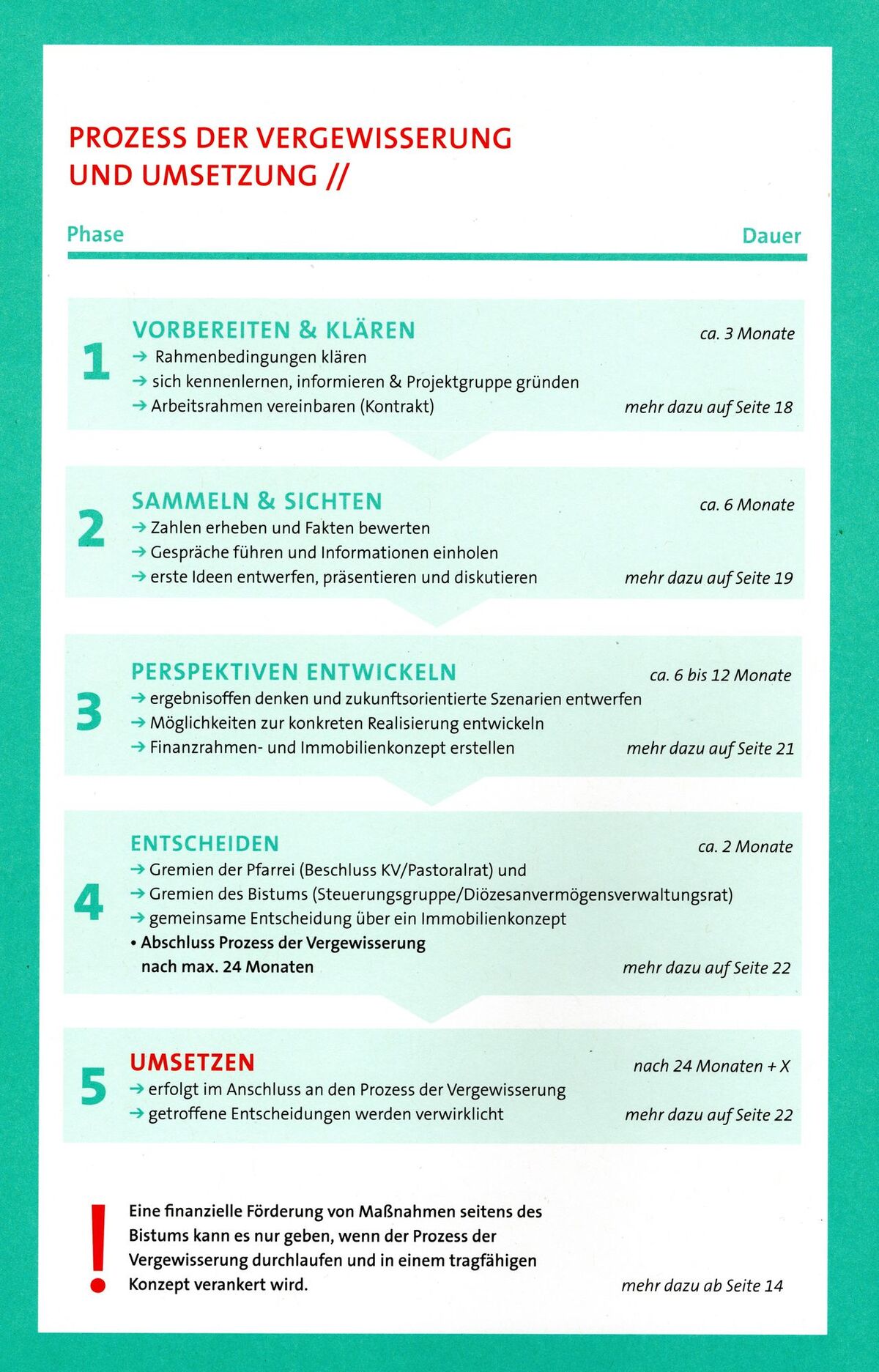 PROZESS DER VERGEWISSERUNG UND UMSETZUNG //

Phase

Dauer

1

VORBEREITEN & KLÄREN

ca. 3 Monate

→ Rahmenbedingungen klären
→ sich kennenlernen, informieren & Projektgruppe gründen
→ Arbeitsrahmen vereinbaren (Kontrakt)

mehr dazu auf Seite 18

2

SAMMELN & SICHTEN

ca. 6 Monate

→ Zahlen erheben und Fakten bewerten
→ Gespräche führen und Informationen einholen
→ erste Ideen entwerfen, präsentieren und diskutieren

mehr dazu auf Seite 19

3

PERSPEKTIVEN ENTWICKELN

ca. 6 bis 12 Monate

→ ergebnisoffen denken und zukunftsorientierte Szenarien entwerfen
→ Möglichkeiten zur konkreten Realisierung entwickeln
→ Finanzrahmen- und Immobilienkonzept erstellen

mehr dazu auf Seite 21

4

ENTSCHEIDEN

ca. 2 Monate

→ Gremien der Pfarrei (Beschluss KV/Pastoralrat) und
→ Gremien des Bistums (Steuerungsgruppe/Diözesanvermögensverwaltungsrat)
→ gemeinsame Entscheidung über ein Immobilienkonzept
• Abschluss Prozess der Vergewisserung nach max. 24 Monaten

mehr dazu auf Seite 22

5

UMSETZEN

nach 24 Monaten + X

→ erfolgt im Anschluss an den Prozess der Vergewisserung
→ getroffene Entscheidungen werden verwirklicht

mehr dazu auf Seite 22

!

Eine finanzielle Förderung von Maßnahmen seitens des Bistums kann es nur geben, wenn der Prozess der Vergewisserung durchlaufen und in einem tragfähigen Konzept verankert wird.

mehr dazu ab Seite 14